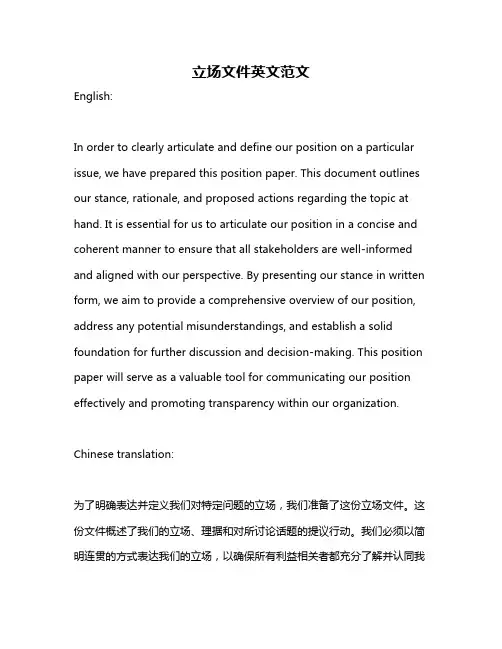 立场文件英文范文

English:

In order to clearly articulate and define our position on a particular issue, we have prepared this position paper. This document outlines our stance, rationale, and proposed actions regarding the topic at hand. It is essential for us to articulate our position in a concise and coherent manner to ensure that all stakeholders are well-informed and aligned with our perspective. By presenting our stance in written form, we aim to provide a comprehensive overview of our position, address any potential misunderstandings, and establish a solid foundation for further discussion and decision-making. This position paper will serve as a valuable tool for communicating our position effectively and promoting transparency within our organization.

Chinese translation:

为了明确表达并定义我们对特定问题的立场，我们准备了这份立场文件。这份文件概述了我们的立场、理据和对所讨论话题的提议行动。我们必须以简明连贯的方式表达我们的立场，以确保所有利益相关者都充分了解并认同我